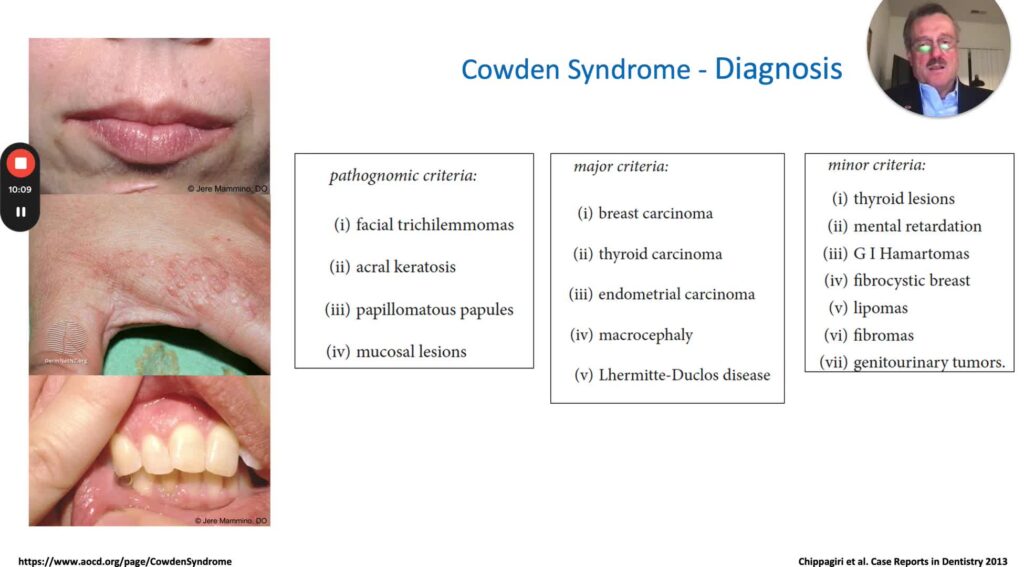 Cowden Syndrome - Diagnosis

10:09

© Jere Mammino, DO

DermNetNZ.org

© Jere Mammino, DO

pathognomic criteria:

(i) facial trichilemmomas

(ii) acral keratosis

(iii) papillomatous papules

(iv) mucosal lesions

major criteria:

(i) breast carcinoma

(ii) thyroid carcinoma

(iii) endometrial carcinoma

(iv) macrocephaly

(v) Lhermitte-Duclos disease

minor criteria:

(i) thyroid lesions

(ii) mental retardation

(iii) G I Hamartomas

(iv) fibrocystic breast

(v) lipomas

(vi) fibromas

(vii) genitourinary tumors.

https://www.aocd.org/page/CowdenSyndrome

Chippagiri et al. Case Reports in Dentistry 2013